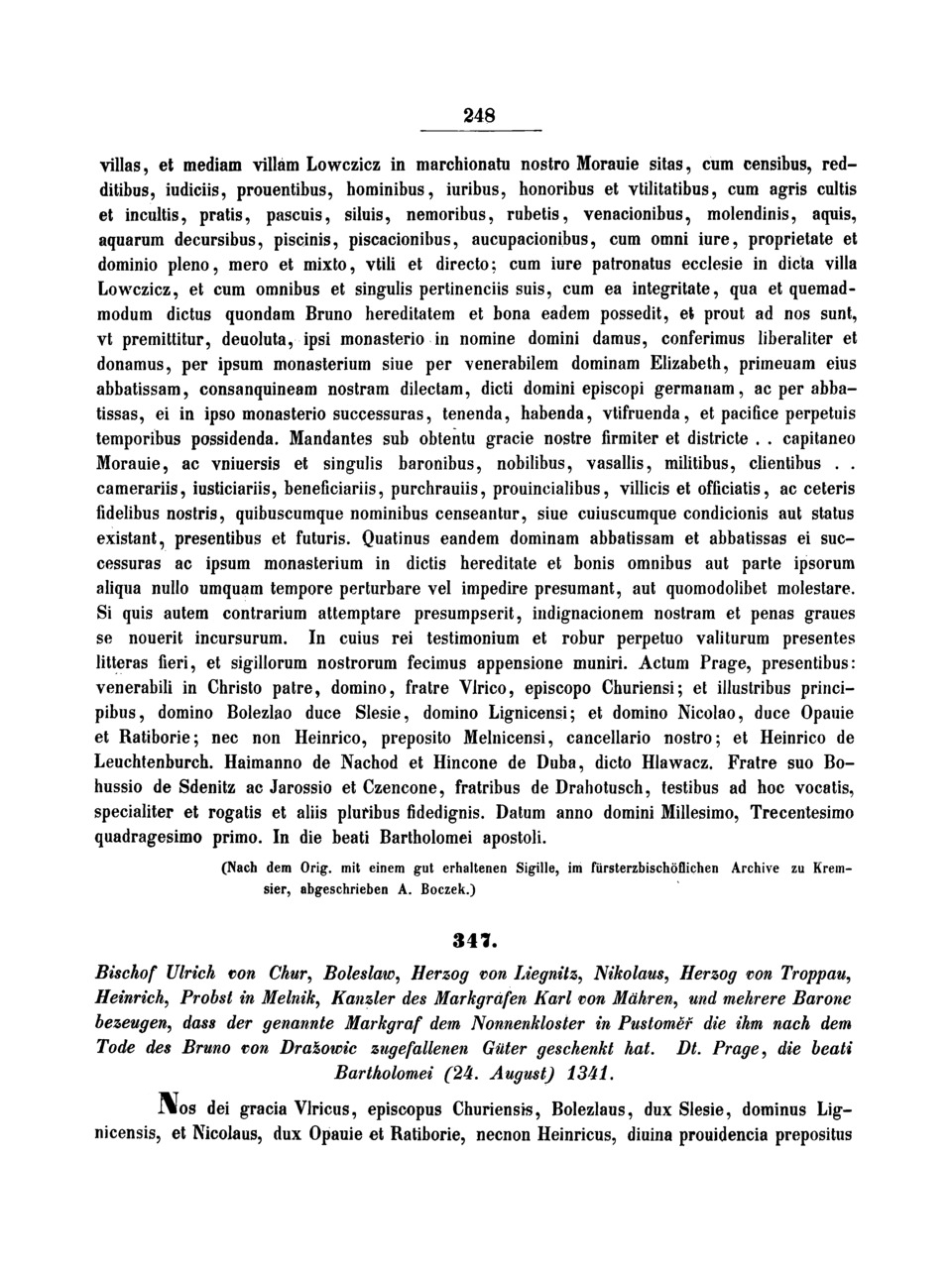 248

villas, et mediam villam Lowczicz in marchionatu nostro Morauie sitas, cum censibus, redditibus, iudiciis, prouentibus, hominibus, iuribus, honoribus et vtilitatibus, cum agris cultis et incultis, pratis, pascuis, siluis, nemoribus, rubetis, venacionibus, molendinis, aquis, aquarum decursibus, piscinis, piscacionibus, aucupacionibus, cum omni iure, proprietate et dominio pleno, mero et mixto, vtili et directo; cum iure patronatus ecclesie in dicta villa Lowczicz, et cum omnibus et singulis pertinenciis suis, cum ea integritate, qua et quemadmodum dictus quondam Bruno hereditatem et bona eadem possedit, et prout ad nos sunt, vt premittitur, deuoluta, ipsi monasterio in nomine domini damus, conferimus liberaliter et donamus, per ipsum monasterium siue per venerabilem dominam Elizabeth, primeuam eius abbatissam, consanquineam nostram dilectam, dicti domini episcopi germanam, ac per abbatissas, ei in ipso monasterio successuras, tenenda, habenda, vtifruenda, et pacifice perpetuis temporibus possidenda. Mandantes sub obtentu gracie nostre firmiter et districte . . capitaneo Morauie, ac vniuersis et singulis baronibus, nobilibus, vasallis, militibus, clientibus . . camerariis, iusticiariis, beneficiariis, purchrauiis, prouincialibus, villicis et officiatis, ac ceteris fidelibus nostris, quibuscumque nominibus censeantur, siue cuiuscumque condicionis aut status existant, presentibus et futuris. Quatinus eandem dominam abbatissam et abbatissas ei successuras ac ipsum monasterium in dictis hereditate et bonis omnibus aut parte ipsorum aliqua nullo umquam tempore perturbare vel impedire presumant, aut quomodolibet molestare. Si quis autem contrarium attemptare presumpserit, indignacionem nostram et penas graues se nouerit incursurum. In cuius rei testimonium et robur perpetuo valiturum presentes litteras fieri, et sigillorum nostrorum fecimus appensione muniri. Actum Prage, presentibus: venerabili in Christo patre, domino, fratre Vlrico, episcopo Churiensi; et illustribus principibus, domino Bolezlao duce Slesie, domino Lignicensi; et domino Nicolao, duce Opauie et Ratiborie; nec non Heinrico, preposito Melnicensi, cancellario nostro; et Heinrico de Leuchtenburch. Haimanno de Nachod et Hincone de Duba, dicto Hlawacz. Fratre suo Bohussio de Sdenitz ac Jarossio et Czencone, fratribus de Drahotusch, testibus ad hoc vocatis, specialiter et rogatis et aliis pluribus fidedignis. Datum anno domini Millesimo, Trecentesimo quadragesimo primo. In die beati Bartholomei apostoli.

(Nach dem Orig. mit einem gut erhaltenen Sigille, im fürsterzbischöflichen Archive zu Kremsier, abgeschrieben A. Boczek.)

347.

Bischof Ulrich von Chur, Boleslaw, Herzog von Liegnitz, Nikolaus, Herzog von Troppau, Heinrich, Probst in Melnik, Kanzler des Markgrafen Karl von Mähren, und mehrere Barone bezeugen, dass der genannte Markgraf dem Nonnenkloster in Pustoměř die ihm nach dem Tode des Bruno von Dražowic zugefallenen Güter geschenkt hat. Dt. Prage, die beati Bartholomei (24. August) 1341.

Nos dei gracia Vlricus, episcopus Churiensis, Bolezlaus, dux Slesie, dominus Lignicensis, et Nicolaus, dux Opauie et Ratiborie, necnon Heinricus, diuina prouidencia prepositus